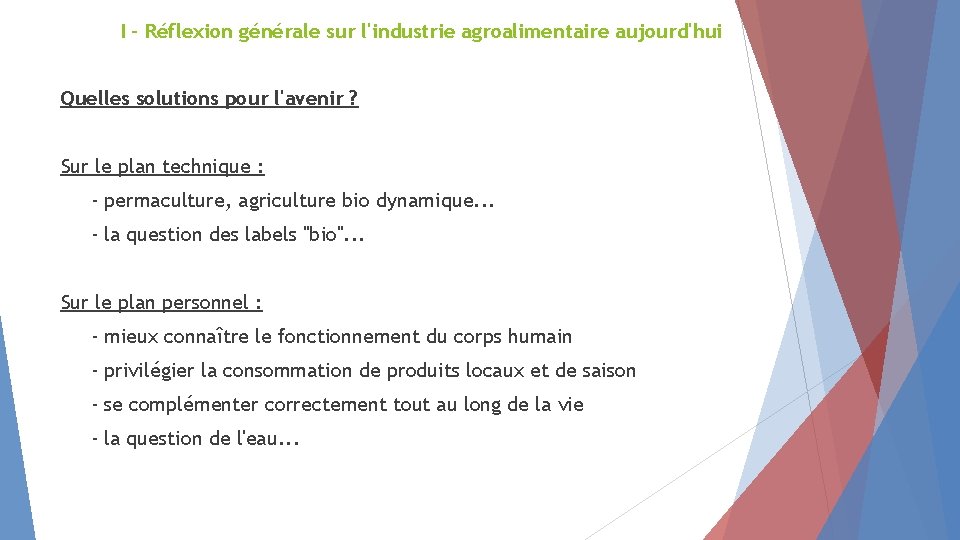 I - Réflexion générale sur l'industrie agroalimentaire aujourd'hui

Quelles solutions pour l'avenir ?

Sur le plan technique :

- permaculture, agriculture bio dynamique...

- la question des labels "bio"...

Sur le plan personnel :

- mieux connaître le fonctionnement du corps humain

- privilégier la consommation de produits locaux et de saison

- se complémenter correctement tout au long de la vie

- la question de l'eau...